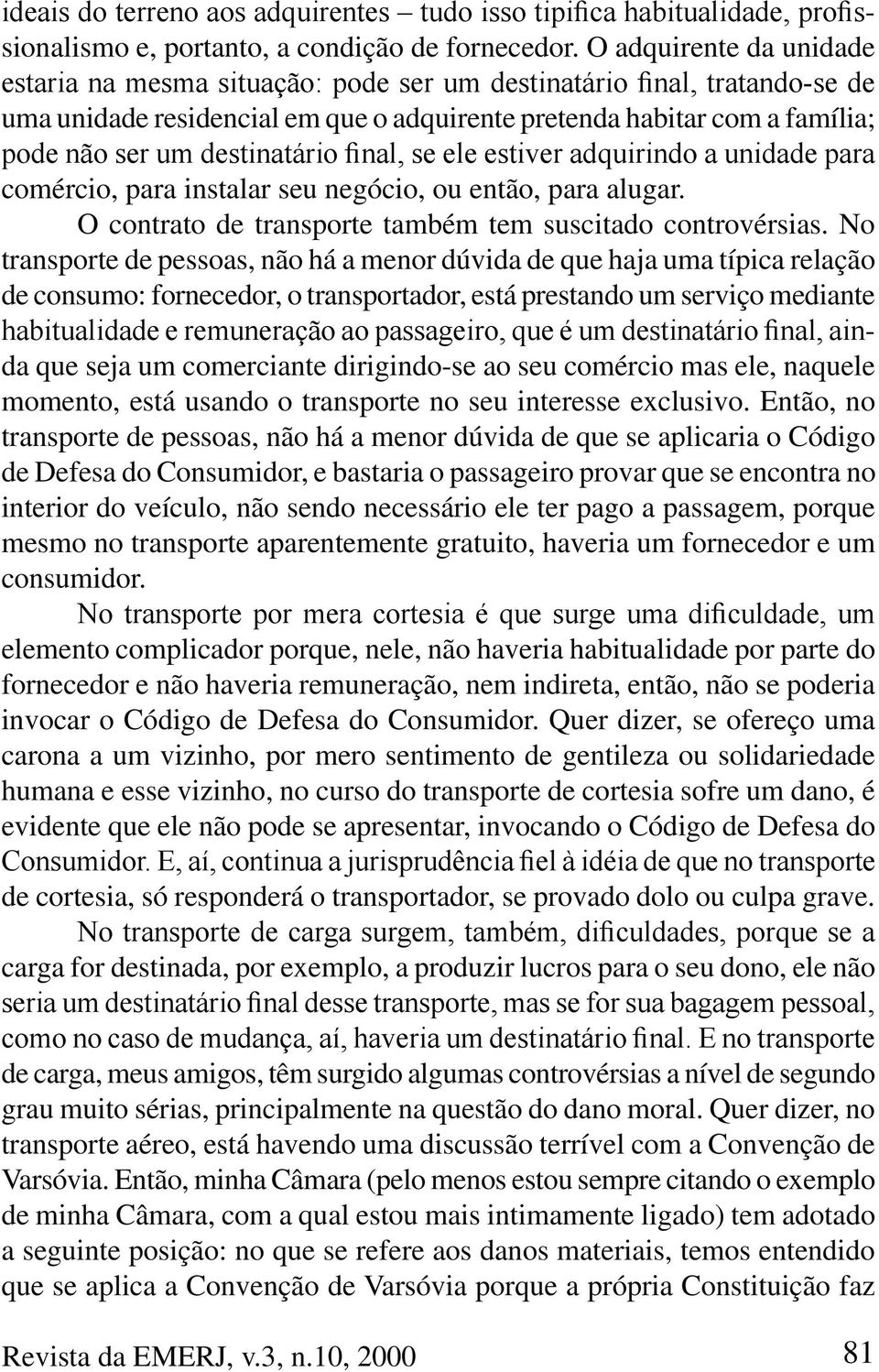 ideais do terreno aos adquirentes – tudo isso tipifica habitualidade, profissionalismo e, portanto, a condição de fornecedor. O adquirente da unidade estaria na mesma situação: pode ser um destinatário final, tratando-se de uma unidade residencial em que o adquirente pretenda habitar com a família; pode não ser um destinatário final, se ele estiver adquirindo a unidade para comércio, para instalar seu negócio, ou então, para alugar.

O contrato de transporte também tem suscitado controvérsias. No transporte de pessoas, não há a menor dúvida de que haja uma típica relação de consumo: fornecedor, o transportador, está prestando um serviço mediante habitualidade e remuneração ao passageiro, que é um destinatário final, ainda que seja um comerciante dirigindo-se ao seu comércio mas ele, naquele momento, está usando o transporte no seu interesse exclusivo. Então, no transporte de pessoas, não há a menor dúvida de que se aplicaria o Código de Defesa do Consumidor, e bastaria o passageiro provar que se encontra no interior do veículo, não sendo necessário ele ter pago a passagem, porque mesmo no transporte aparentemente gratuito, haveria um fornecedor e um consumidor.

No transporte por mera cortesia é que surge uma dificuldade, um elemento complicador porque, nele, não haveria habitualidade por parte do fornecedor e não haveria remuneração, nem indireta, então, não se poderia invocar o Código de Defesa do Consumidor. Quer dizer, se ofereço uma carona a um vizinho, por mero sentimento de gentileza ou solidariedade humana e esse vizinho, no curso do transporte de cortesia sofre um dano, é evidente que ele não pode se apresentar, invocando o Código de Defesa do Consumidor. E, aí, continua a jurisprudência fiel à idéia de que no transporte de cortesia, só responderá o transportador, se provado dolo ou culpa grave.

No transporte de carga surgem, também, dificuldades, porque se a carga for destinada, por exemplo, a produzir lucros para o seu dono, ele não seria um destinatário final desse transporte, mas se for sua bagagem pessoal, como no caso de mudança, aí, haveria um destinatário final. E no transporte de carga, meus amigos, têm surgido algumas controvérsias a nível de segundo grau muito sérias, principalmente na questão do dano moral. Quer dizer, no transporte aéreo, está havendo uma discussão terrível com a Convenção de Varsóvia. Então, minha Câmara (pelo menos estou sempre citando o exemplo de minha Câmara, com a qual estou mais intimamente ligado) tem adotado a seguinte posição: no que se refere aos danos materiais, temos entendido que se aplica a Convenção de Varsóvia porque a própria Constituição faz

Revista da EMERJ, v.3, n.10, 2000 81